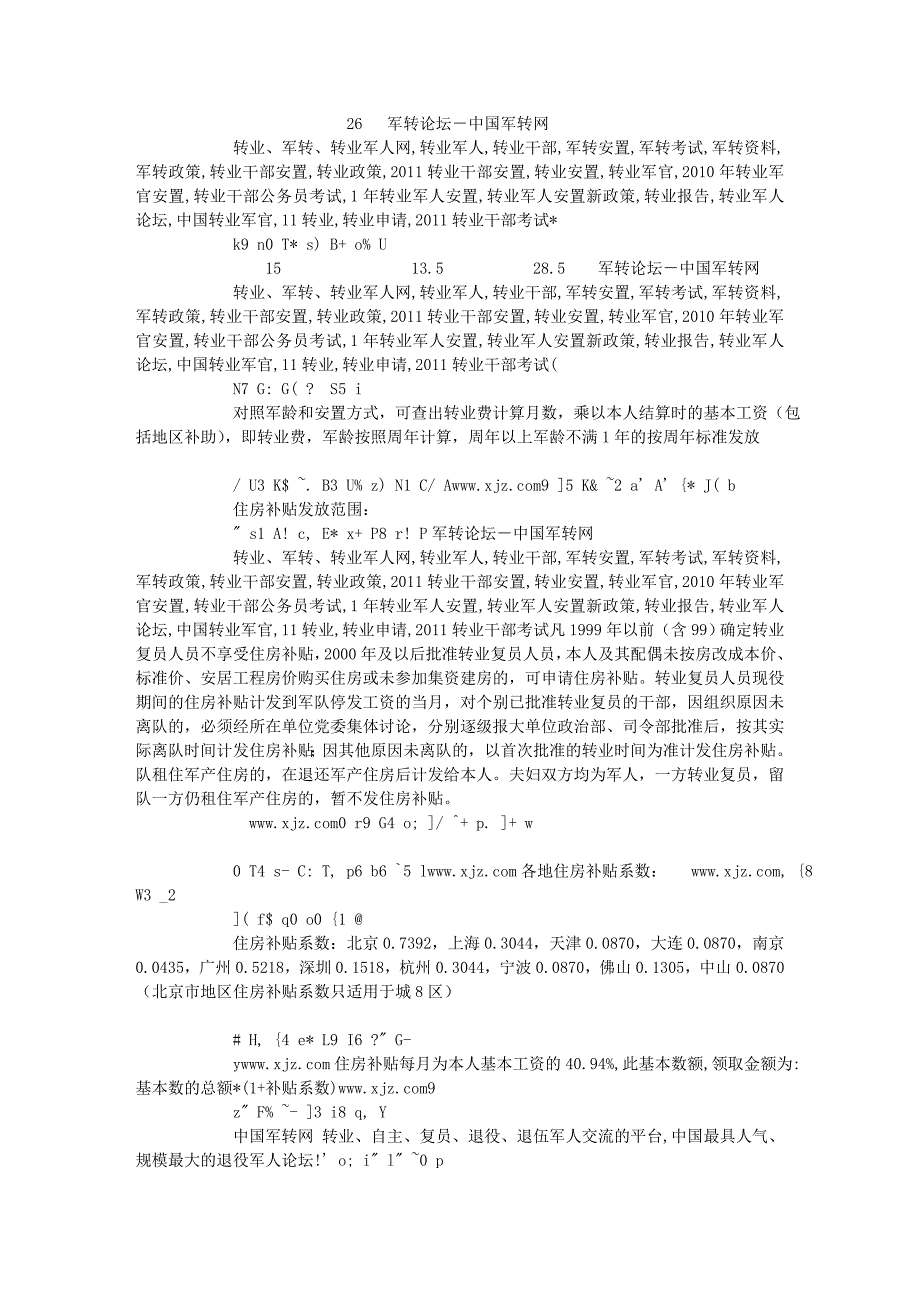 26　军转论坛－中国军转网

转业、军转、转业军人网,转业军人,转业干部,军转安置,军转考试,军转资料,军转政策,转业干部安置,转业政策,2011 转业干部安置,转业安置,转业军官,2010 年转业军官安置,转业干部公务员考试,1 年转业军人安置,转业军人安置新政策,转业报告,转业军人论坛,中国转业军官,11 转业,转业申请,2011 转业干部考试*

k9 n0 T* s) B+ o% U

15　　13.5　　28.5　军转论坛－中国军转网

转业、军转、转业军人网,转业军人,转业干部,军转安置,军转考试,军转资料,军转政策,转业干部安置,转业政策,2011 转业干部安置,转业安置,转业军官,2010 年转业军官安置,转业干部公务员考试,1 年转业军人安置,转业军人安置新政策,转业报告,转业军人论坛,中国转业军官,11 转业,转业申请,2011 转业干部考试(

N7 G: G( ?  S5 i

对照军龄和安置方式，可查出转业费计算月数，乘以本人结算时的基本工资（包括地区补助），即转业费，军龄按照周年计算，周年以上军龄不满 1 年的按周年标准发放

/ U3 K$ ~. B3 U% z) N1 C/ Awww.xjz.com9 ]5 K& ~2 a' A' {* J( b

住房补贴发放范围：

" s1 A! c, E* x+ P8 r! P 军转论坛－中国军转网

转业、军转、转业军人网,转业军人,转业干部,军转安置,军转考试,军转资料,军转政策,转业干部安置,转业政策,2011 转业干部安置,转业安置,转业军官,2010 年转业军官安置,转业干部公务员考试,1 年转业军人安置,转业军人安置新政策,转业报告,转业军人论坛,中国转业军官,11 转业,转业申请,2011 转业干部考试凡 1999 年以前（含 99）确定转业复员人员不享受住房补贴，2000 年及以后批准转业复员人员，本人及其配偶未按房改成本价、标准价、安居工程房价购买住房或未参加集资建房的，可申请住房补贴。转业复员人员现役期间的住房补贴计发到军队停发工资的当月，对个别已批准转业复员的干部，因组织原因未离队的，必须经所在单位党委集体讨论，分别逐级报大单位政治部、司令部批准后，按其实际离队时间计发住房补贴；因其他原因未离队的，以首次批准的转业时间为准计发住房补贴。队租住军产住房的，在退还军产住房后计发给本人。夫妇双方均为军人，一方转业复员，留队一方仍租住军产住房的，暂不发住房补贴。

www.xjz.com0 r9 G4 o; ]/ ^+ p. ]+ w

0 T4 s- C: T, p6 b6 `5 lwww.xjz.com 各地住房补贴系数：　www.xjz.com, [8 W3 _2

]( f$ q0 o0 {1 @

住房补贴系数：北京 0.7392，上海 0.3044，天津 0.0870，大连 0.0870，南京 0.0435，广州 0.5218，深圳 0.1518，杭州 0.3044，宁波 0.0870，佛山 0.1305，中山 0.0870（北京市地区住房补贴系数只适用于城 8 区）

# H, {4 e* L9 I6 ?" G-

ywww.xjz.com 住房补贴每月为本人基本工资的 40.94%,此基本数额,领取金额为:基本数的总额*(1+补贴系数)www.xjz.com9

z" F% ~- ]3 i8 q, Y

中国军转网 转业、自主、复员、退役、退伍军人交流的平台,中国最具人气、规模最大的退役军人论坛!' o; i" l" ~0 p